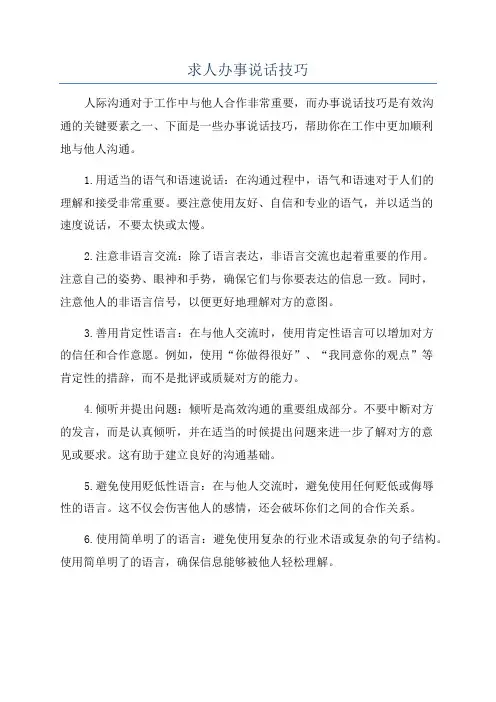 求人办事说话技巧

人际沟通对于工作中与他人合作非常重要，而办事说话技巧是有效沟通的关键要素之一、下面是一些办事说话技巧，帮助你在工作中更加顺利地与他人沟通。

1.用适当的语气和语速说话：在沟通过程中，语气和语速对于人们的理解和接受非常重要。要注意使用友好、自信和专业的语气，并以适当的速度说话，不要太快或太慢。

2.注意非语言交流：除了语言表达，非语言交流也起着重要的作用。注意自己的姿势、眼神和手势，确保它们与你要表达的信息一致。同时，注意他人的非语言信号，以便更好地理解对方的意图。

3.善用肯定性语言：在与他人交流时，使用肯定性语言可以增加对方的信任和合作意愿。例如，使用“你做得很好”、“我同意你的观点”等肯定性的措辞，而不是批评或质疑对方的能力。

4.倾听并提出问题：倾听是高效沟通的重要组成部分。不要中断对方的发言，而是认真倾听，并在适当的时候提出问题来进一步了解对方的意见或要求。这有助于建立良好的沟通基础。

5.避免使用贬低性语言：在与他人交流时，避免使用任何贬低或侮辱性的语言。这不仅会伤害他人的感情，还会破坏你们之间的合作关系。

6.使用简单明了的语言：避免使用复杂的行业术语或复杂的句子结构。使用简单明了的语言，确保信息能够被他人轻松理解。